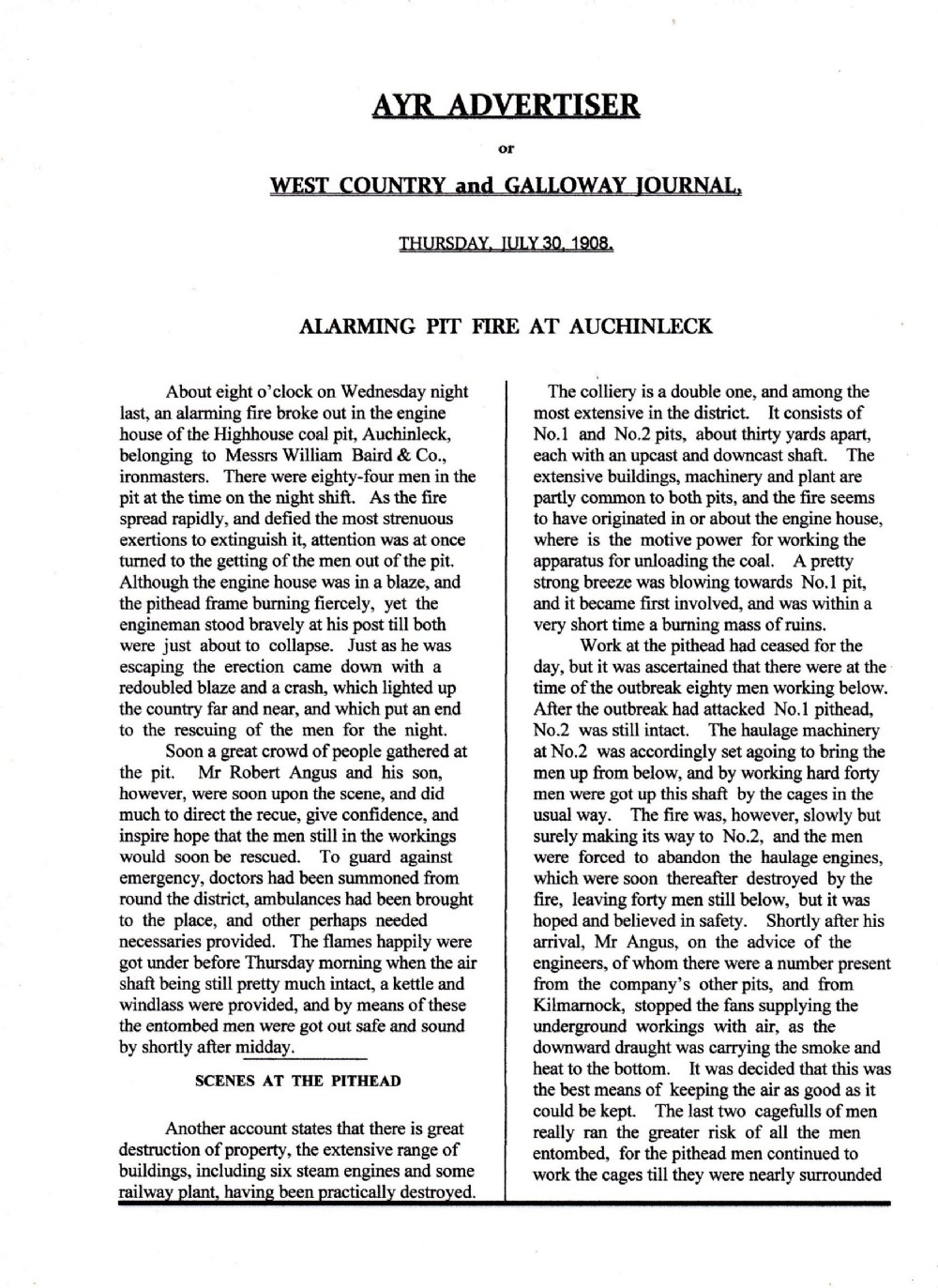 AYR ADVERTISER

or

WEST COUNTRY and GALLOWAY JOURNAL,

THURSDAY, JULY 30, 1908.

ALARMING PIT FIRE AT AUCHINLECK

About eight o'clock on Wednesday night last, an alarming fire broke out in the engine house of the Highhouse coal pit, Auchinleck, belonging to Messrs William Baird & Co., ironmasters. There were eighty-four men in the pit at the time on the night shift. As the fire spread rapidly, and defied the most strenuous exertions to extinguish it, attention was at once turned to the getting of the men out of the pit. Although the engine house was in a blaze, and the pithead frame burning fiercely, yet the engineman stood bravely at his post till both were just about to collapse. Just as he was escaping the erection came down with a redoubled blaze and a crash, which lighted up the country far and near, and which put an end to the rescuing of the men for the night.

Soon a great crowd of people gathered at the pit. Mr Robert Angus and his son, however, were soon upon the scene, and did much to direct the recue, give confidence, and inspire hope that the men still in the workings would soon be rescued. To guard against emergency, doctors had been summoned from round the district, ambulances had been brought to the place, and other perhaps needed necessaries provided. The flames happily were got under before Thursday morning when the air shaft being still pretty much intact, a kettle and windlass were provided, and by means of these the entombed men were got out safe and sound by shortly after midday.

SCENES AT THE PITHEAD

Another account states that there is great destruction of property, the extensive range of buildings, including six steam engines and some railway plant, having been practically destroyed.

The colliery is a double one, and among the most extensive in the district. It consists of No.1 and No.2 pits, about thirty yards apart, each with an upcast and downcast shaft. The extensive buildings, machinery and plant are partly common to both pits, and the fire seems to have originated in or about the engine house, where is the motive power for working the apparatus for unloading the coal. A pretty strong breeze was blowing towards No.1 pit, and it became first involved, and was within a very short time a burning mass of ruins.

Work at the pithead had ceased for the day, but it was ascertained that there were at the time of the outbreak eighty men working below. After the outbreak had attacked No.1 pithead, No.2 was still intact. The haulage machinery at No.2 was accordingly set agoing to bring the men up from below, and by working hard forty men were got up this shaft by the cages in the usual way. The fire was, however, slowly but surely making its way to No.2, and the men were forced to abandon the haulage engines, which were soon thereafter destroyed by the fire, leaving forty men still below, but it was hoped and believed in safety. Shortly after his arrival, Mr Angus, on the advice of the engineers, of whom there were a number present from the company's other pits, and from Kilmarnock, stopped the fans supplying the underground workings with air, as the downward draught was carrying the smoke and heat to the bottom. It was decided that this was the best means of keeping the air as good as it could be kept. The last two cagefulls of men really ran the greater risk of all the men entombed, for the pithead men continued to work the cages till they were nearly surrounded